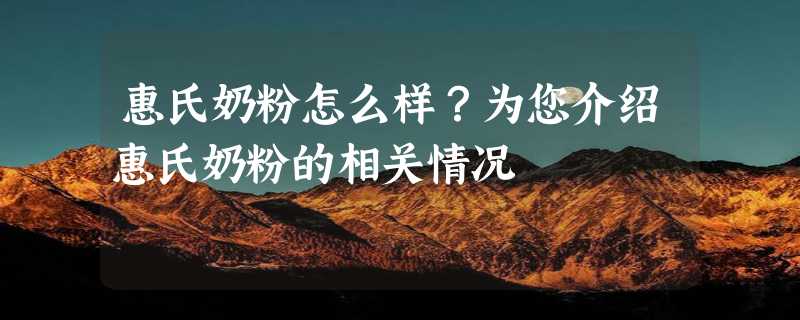 惠氏奶粉怎么样？为您介绍惠氏奶粉的相关情况